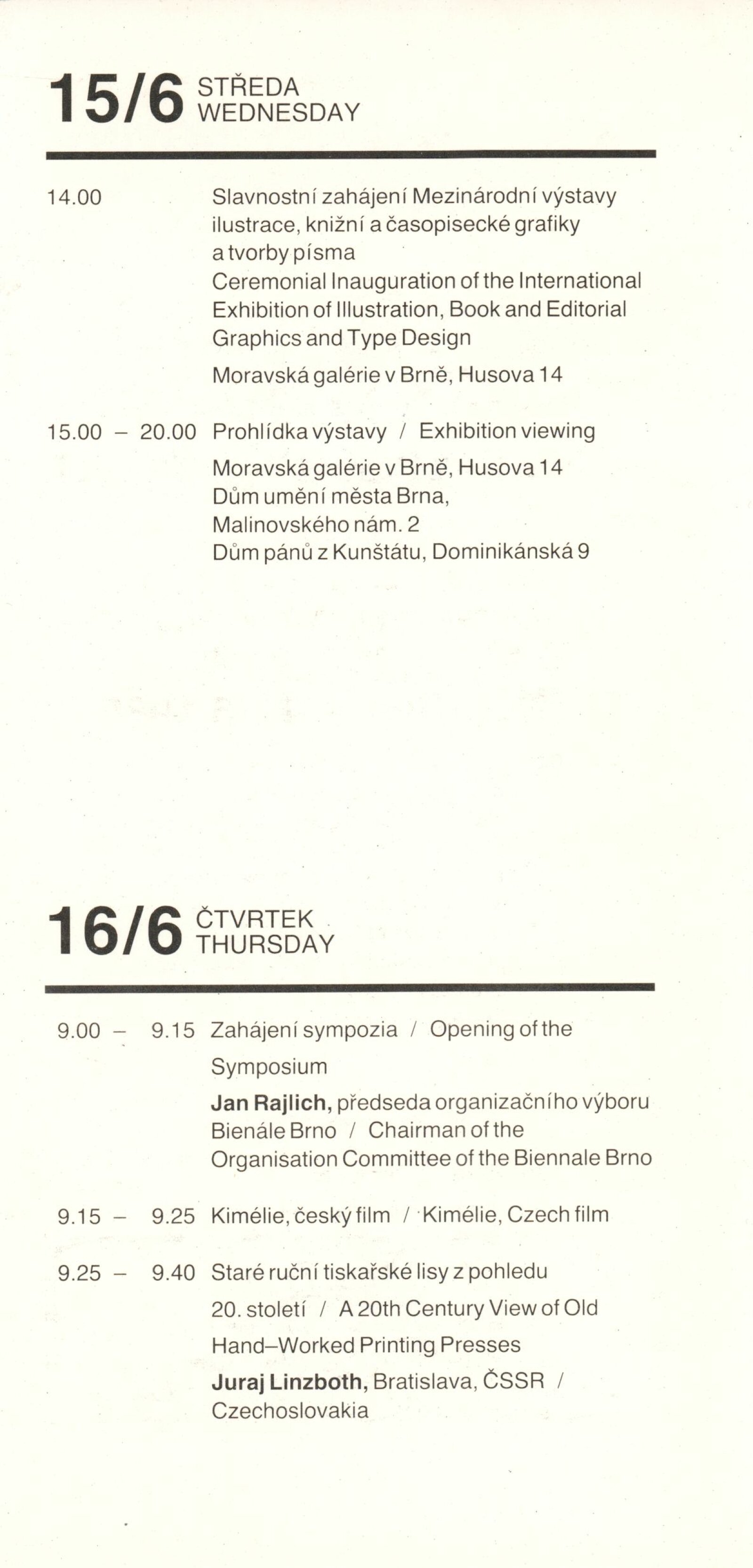 15/6 STŘEDA
WEDNESDAY

14.00 Slavnostní zahájení Mezinárodní výstavy ilustrace, knižní a časopisecké grafiky a tvorby písma
Ceremonial Inauguration of the International Exhibition of Illustration, Book and Editorial Graphics and Type Design
Moravská galérie v Brně, Husova 14

15.00 – 20.00 Prohlídka výstavy / Exhibition viewing
Moravská galérie v Brně, Husova 14
Dům umění města Brna, Malinovského nám. 2
Dům pánů z Kunštátu, Dominikánská 9

16/6 ČTVRTEK
THURSDAY

9.00 – 9.15 Zahájení sympozia / Opening of the Symposium
Jan Rajlich, předseda organizačního výboru Bienále Brno / Chairman of the Organisation Committee of the Biennale Brno

9.15 – 9.25 Kimélie, český film / Kimélie, Czech film

9.25 – 9.40 Staré ruční tiskařské lisy z pohledu 20. století / A 20th Century View of Old Hand–Worked Printing Presses
Juraj Linzboth, Bratislava, ČSSR / Czechoslovakia